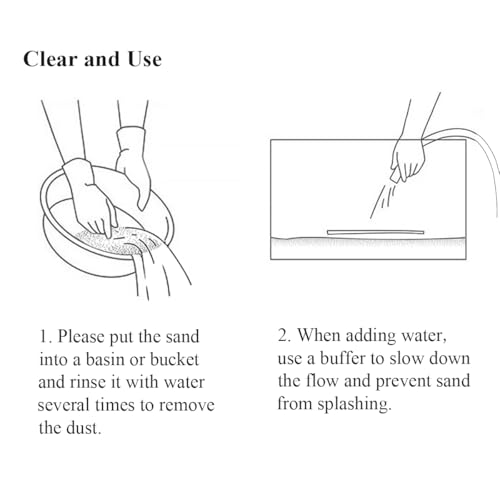 Clear and Use

1. Please put the sand into a basin or bucket and rinse it with water several times to remove the dust.

2. When adding water, use a buffer to slow down the flow and prevent sand from splashing.